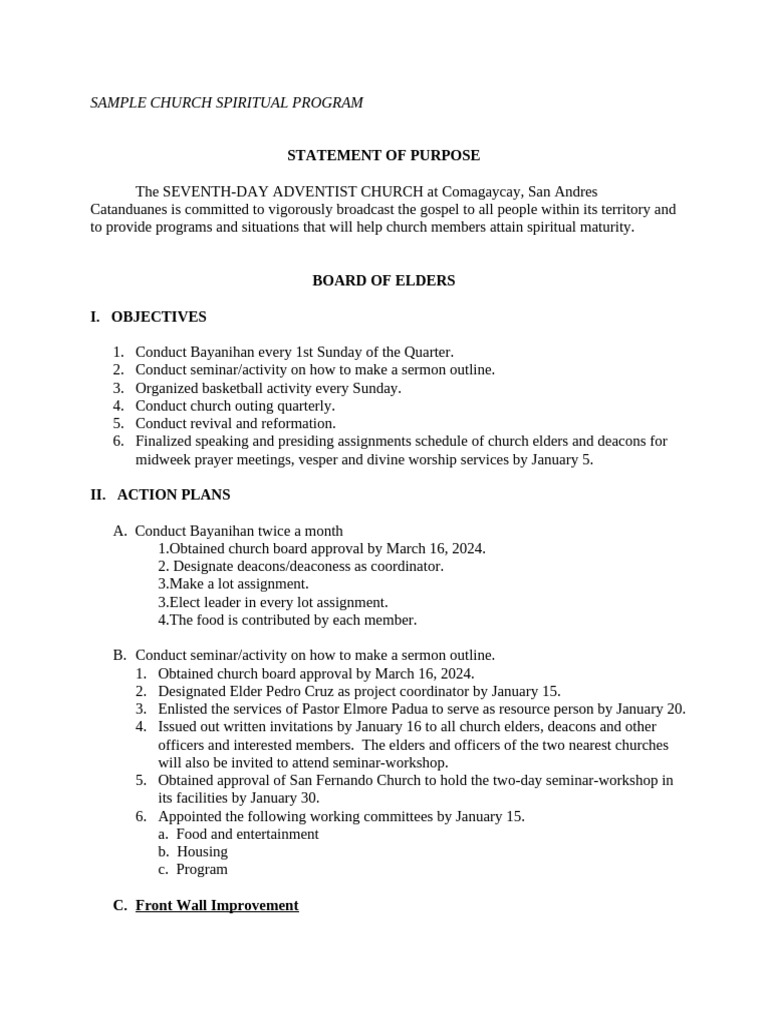 SAMPLE CHURCH SPIRITUAL PROGRAM

STATEMENT OF PURPOSE

The SEVENTH-DAY ADVENTIST CHURCH at Comagaycay, San Andres Catanduanes is committed to vigorously broadcast the gospel to all people within its territory and to provide programs and situations that will help church members attain spiritual maturity.

BOARD OF ELDERS

I. OBJECTIVES

1. Conduct Bayanihan every 1st Sunday of the Quarter.
2. Conduct seminar/activity on how to make a sermon outline.
3. Organized basketball activity every Sunday.
4. Conduct church outing quarterly.
5. Conduct revival and reformation.
6. Finalized speaking and presiding assignments schedule of church elders and deacons for midweek prayer meetings, vesper and divine worship services by January 5.

II. ACTION PLANS

A. Conduct Bayanihan twice a month
1.Obtained church board approval by March 16, 2024.
2. Designate deacons/deaconess as coordinator.
3.Make a lot assignment.
3.Elect leader in every lot assignment.
4.The food is contributed by each member.

B. Conduct seminar/activity on how to make a sermon outline.
1. Obtained church board approval by March 16, 2024.
2. Designated Elder Pedro Cruz as project coordinator by January 15.
3. Enlisted the services of Pastor Elmore Padua to serve as resource person by January 20.
4. Issued out written invitations by January 16 to all church elders, deacons and other officers and interested members. The elders and officers of the two nearest churches will also be invited to attend seminar-workshop.
5. Obtained approval of San Fernando Church to hold the two-day seminar-workshop in its facilities by January 30.
6. Appointed the following working committees by January 15.
a. Food and entertainment
b. Housing
c. Program

C. Front Wall Improvement